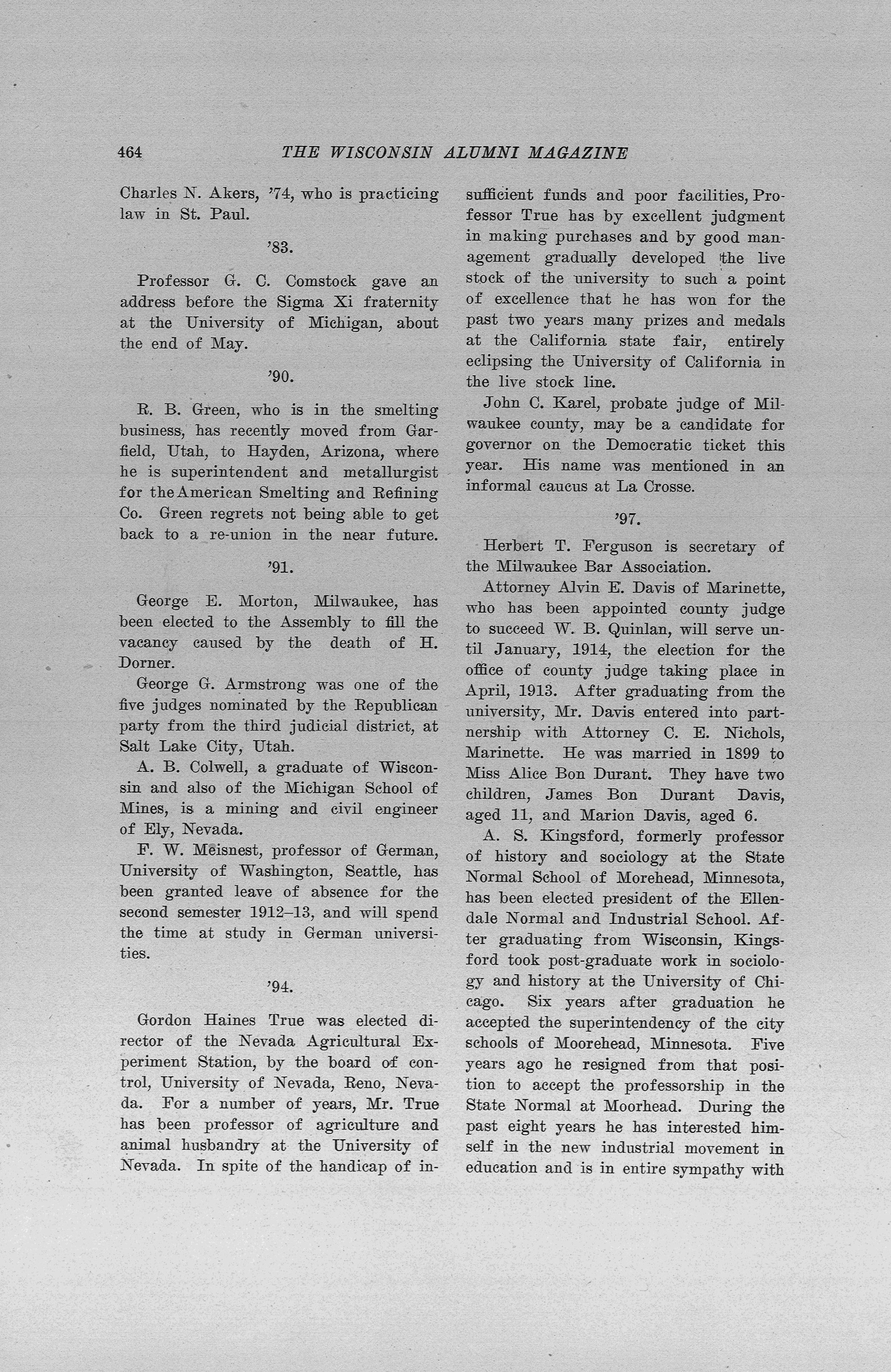 464 THE WISCONSIN ALUMNI MAGAZINE

Charles N. Akers, '74, who is practicing law in St. Paul.

'83.

Professor G. C. Comstock gave an address before the Sigma Xi fraternity at the University of Michigan, about the end of May.

'90.

R. B. Green, who is in the smelting business, has recently moved from Garfield, Utah, to Hayden, Arizona, where he is superintendent and metallurgist for the American Smelting and Refining Co. Green regrets not being able to get back to a re-union in the near future.

'91.

George E. Morton, Milwaukee, has been elected to the Assembly to fill the vacancy caused by the death of H. Dorner.

George G. Armstrong was one of the five judges nominated by the Republican party from the third judicial district, at Salt Lake City, Utah.

A. B. Colwell, a graduate of Wisconsin and also of the Michigan School of Mines, is a mining and civil engineer of Ely, Nevada.

F. W. Meisnest, professor of German, University of Washington, Seattle, has been granted leave of absence for the second semester 1912–13, and will spend the time at study in German universities.

'94.

Gordon Haines True was elected director of the Nevada Agricultural Experiment Station, by the board of control, University of Nevada, Reno, Nevada. For a number of years, Mr. True has been professor of agriculture and animal husbandry at the University of Nevada. In spite of the handicap of insufficient funds and poor facilities, Professor True has by excellent judgment in making purchases and by good management gradually developed the live stock of the university to such a point of excellence that he has won for the past two years many prizes and medals at the California state fair, entirely eclipsing the University of California in the live stock line.

John C. Karel, probate judge of Milwaukee county, may be a candidate for governor on the Democratic ticket this year. His name was mentioned in an informal caucus at La Crosse.

'97.

Herbert T. Ferguson is secretary of the Milwaukee Bar Association.

Attorney Alvin E. Davis of Marinette, who has been appointed county judge to succeed W. B. Quinlan, will serve until January, 1914, the election for the office of county judge taking place in April, 1913. After graduating from the university, Mr. Davis entered into partnership with Attorney C. E. Nichols, Marinette. He was married in 1899 to Miss Alice Bon Durant. They have two children, James Bon Durant Davis, aged 11, and Marion Davis, aged 6.

A. S. Kingsford, formerly professor of history and sociology at the State Normal School of Morehead, Minnesota, has been elected president of the Ellendale Normal and Industrial School. After graduating from Wisconsin, Kingsford took post-graduate work in sociology and history at the University of Chicago. Six years after graduation he accepted the superintendency of the city schools of Moorehead, Minnesota. Five years ago he resigned from that position to accept the professorship in the State Normal at Moorhead. During the past eight years he has interested himself in the new industrial movement in education and is in entire sympathy with